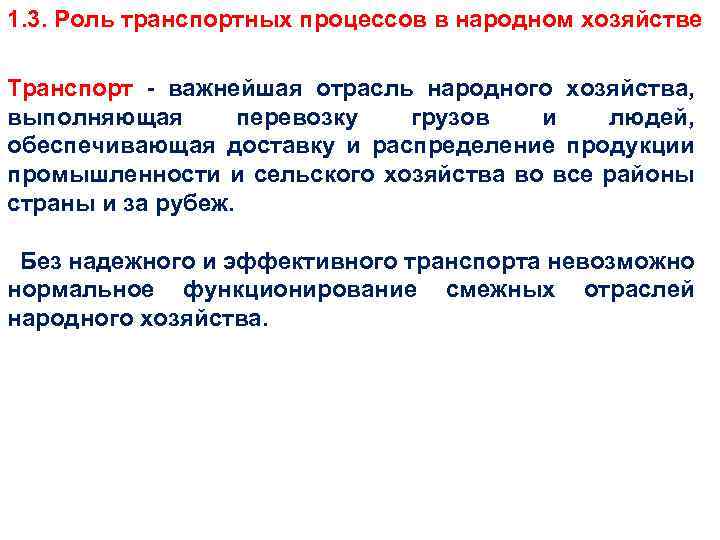 1.3. Роль транспортных процессов в народном хозяйстве

Транспорт - важнейшая отрасль народного хозяйства, выполняющая перевозку грузов и людей, обеспечивающая доставку и распределение продукции промышленности и сельского хозяйства во все районы страны и за рубеж.

Без надежного и эффективного транспорта невозможно нормальное функционирование смежных отраслей народного хозяйства.